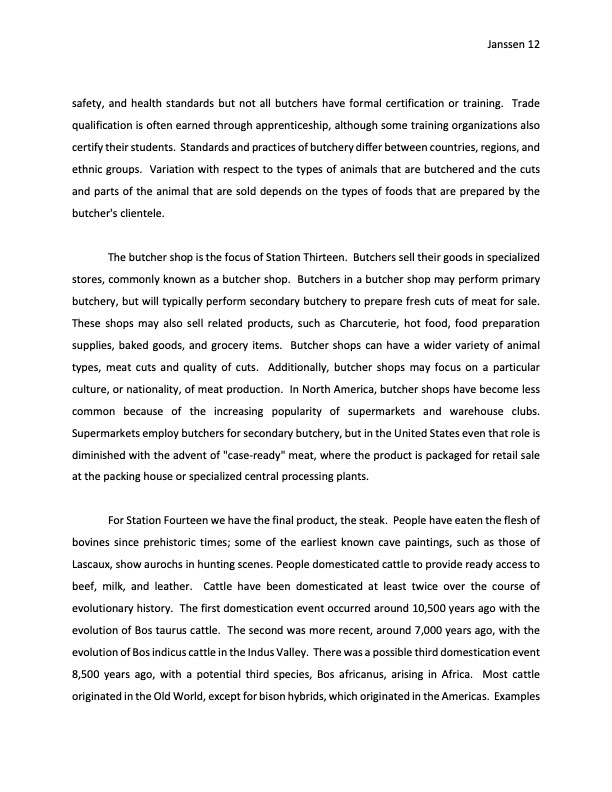 Janssen 12

safety, and health standards but not all butchers have formal certification or training. Trade qualification is often earned through apprenticeship, although some training organizations also certify their students. Standards and practices of butchery differ between countries, regions, and ethnic groups. Variation with respect to the types of animals that are butchered and the cuts and parts of the animal that are sold depends on the types of foods that are prepared by the butcher's clientele.

The butcher shop is the focus of Station Thirteen. Butchers sell their goods in specialized stores, commonly known as a butcher shop. Butchers in a butcher shop may perform primary butchery, but will typically perform secondary butchery to prepare fresh cuts of meat for sale. These shops may also sell related products, such as Charcuterie, hot food, food preparation supplies, baked goods, and grocery items. Butcher shops can have a wider variety of animal types, meat cuts and quality of cuts. Additionally, butcher shops may focus on a particular culture, or nationality, of meat production. In North America, butcher shops have become less common because of the increasing popularity of supermarkets and warehouse clubs. Supermarkets employ butchers for secondary butchery, but in the United States even that role is diminished with the advent of "case-ready" meat, where the product is packaged for retail sale at the packing house or specialized central processing plants.

For Station Fourteen we have the final product, the steak. People have eaten the flesh of bovines since prehistoric times; some of the earliest known cave paintings, such as those of Lascaux, show aurochs in hunting scenes. People domesticated cattle to provide ready access to beef, milk, and leather. Cattle have been domesticated at least twice over the course of evolutionary history. The first domestication event occurred around 10,500 years ago with the evolution of Bos taurus cattle. The second was more recent, around 7,000 years ago, with the evolution of Bos indicus cattle in the Indus Valley. There was a possible third domestication event 8,500 years ago, with a potential third species, Bos africanus, arising in Africa. Most cattle originated in the Old World, except for bison hybrids, which originated in the Americas. Examples